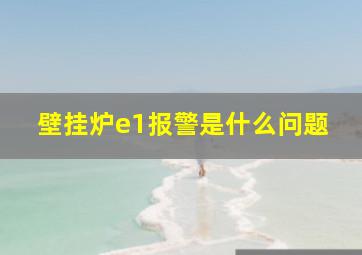 壁挂炉e1报警是什么问题